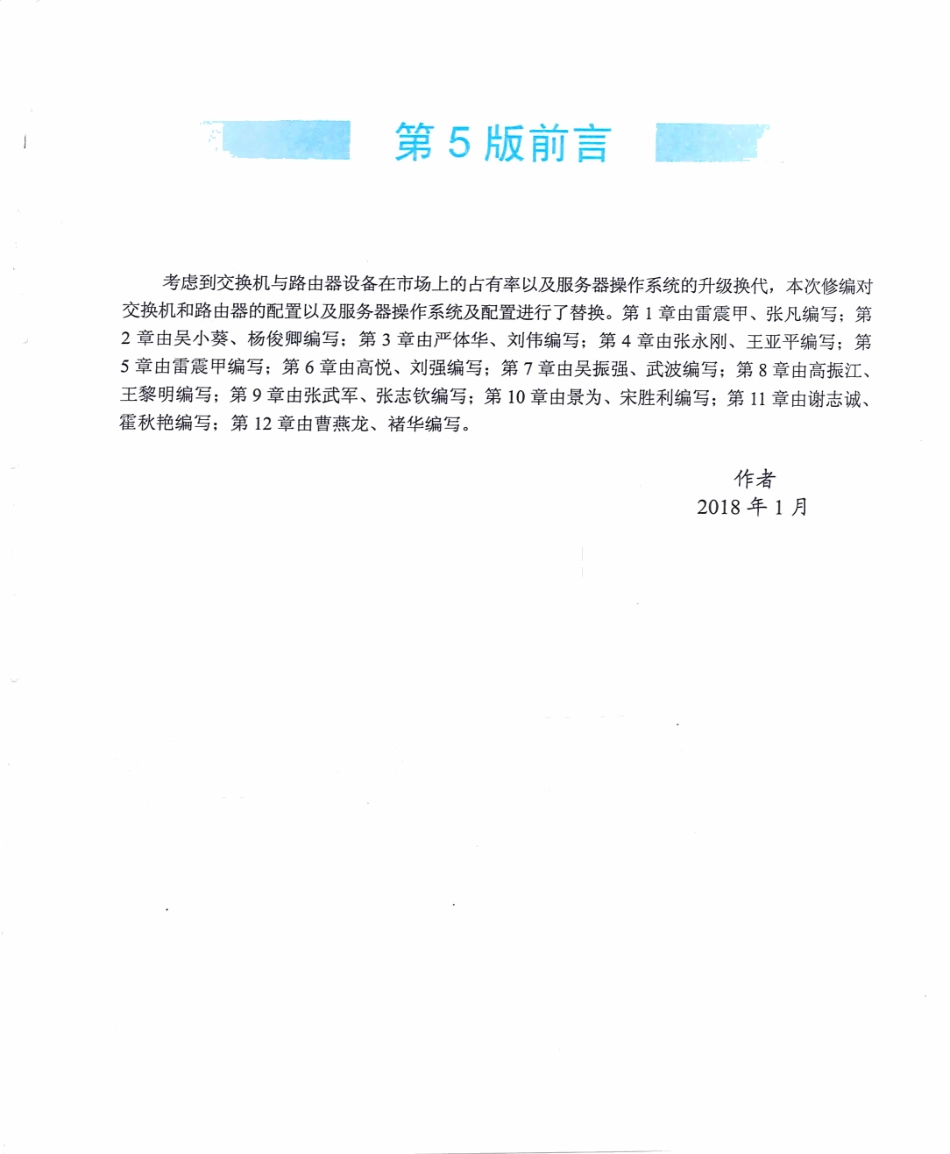 第 5 版前言

考虑到交换机与路由器设备在市场上的占有率以及服务器操作系统的升级换代，本次修编对交换机和路由器的配置以及服务器操作系统及配置进行了替换。第 1 章由雷震甲、张凡编写；第 2 章由吴小葵、杨俊卿编写；第 3 章由严体华、刘伟编写；第 4 章由张永刚、王亚平编写；第 5 章由雷震甲编写；第 6 章由高悦、刘强编写；第 7 章由吴振强、武波编写；第 8 章由高振江、王黎明编写；第 9 章由张武军、张志钦编写；第 10 章由景为、宋胜利编写；第 11 章由谢志诚、霍秋艳编写；第 12 章由曹燕龙、褚华编写。

作者
2018 年 1 月